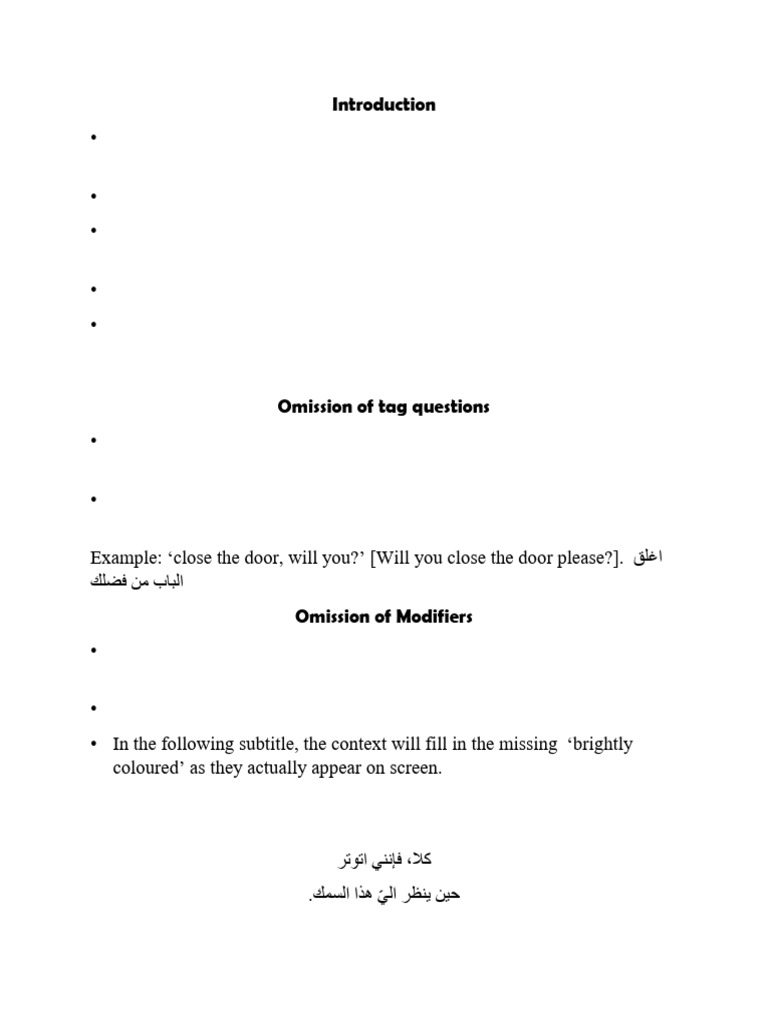 Introduction

•

•

•

•

•

Omission of tag questions

•

•

Example: ‘close the door, will you?’ [Will you close the door please?]. اغلق الباب من فضلك

Omission of Modifiers

•

•

• In the following subtitle, the context will fill in the missing ‘brightly coloured’ as they actually appear on screen.

كلا، فإنني اتوتر

حين ينظر اليّ هذا السمك.